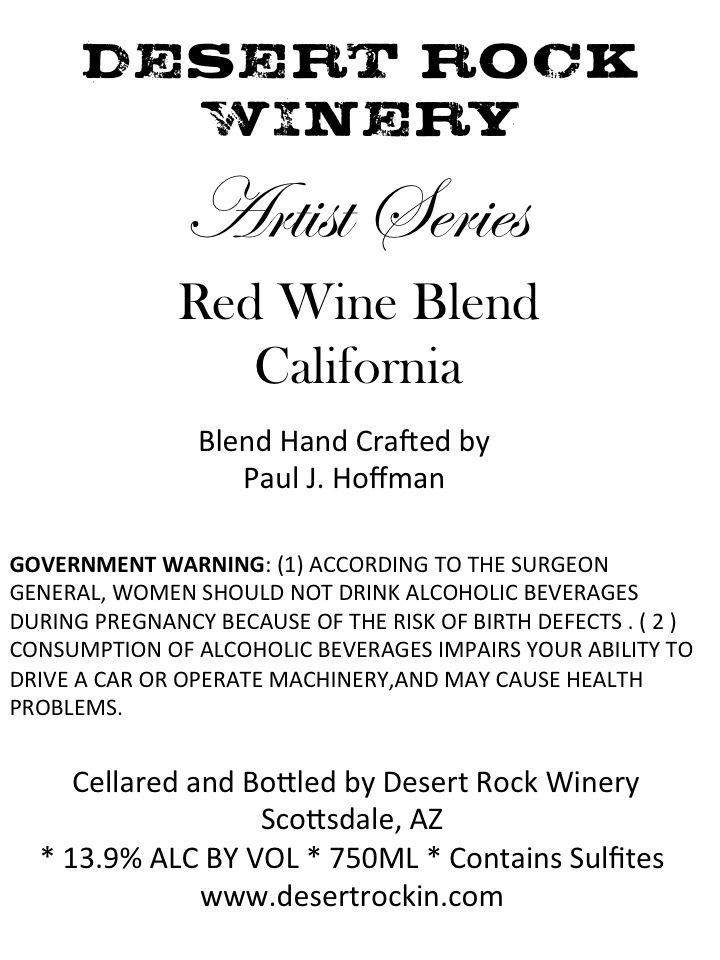 DESERT ROCK
WINERY

Artist Series

Red Wine Blend
California

Blend Hand Crafted by
Paul J. Hoffman

GOVERNMENT WARNING: (1) ACCORDING TO THE SURGEON GENERAL, WOMEN SHOULD NOT DRINK ALCOHOLIC BEVERAGES DURING PREGNANCY BECAUSE OF THE RISK OF BIRTH DEFECTS . ( 2 ) CONSUMPTION OF ALCOHOLIC BEVERAGES IMPAIRS YOUR ABILITY TO DRIVE A CAR OR OPERATE MACHINERY,AND MAY CAUSE HEALTH PROBLEMS.

Cellared and Bottled by Desert Rock Winery
Scottsdale, AZ
* 13.9% ALC BY VOL * 750ML * Contains Sulfites
www.desertrockin.com